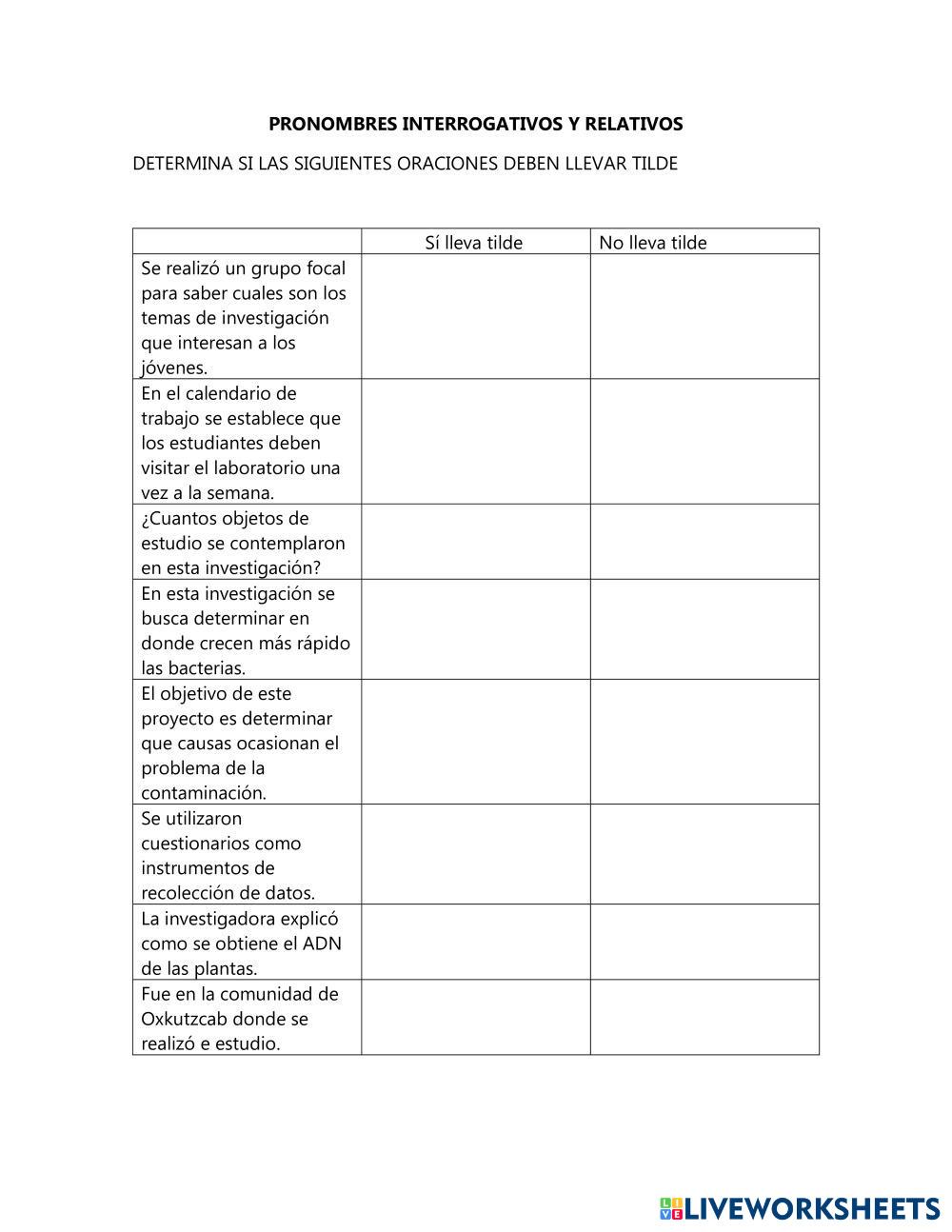 PRONOMBRES INTERROGATIVOS Y RELATIVOS

DETERMINA SI LAS SIGUIENTES ORACIONES DEBEN LLEVAR TILDE

| | Sí lleva tilde | No lleva tilde |
|---|---|---|
| Se realizó un grupo focal para saber cuales son los temas de investigación que interesan a los jóvenes. | | |
| En el calendario de trabajo se establece que los estudiantes deben visitar el laboratorio una vez a la semana. | | |
| ¿Cuantos objetos de estudio se contemplaron en esta investigación? | | |
| En esta investigación se busca determinar en donde crecen más rápido las bacterias. | | |
| El objetivo de este proyecto es determinar que causas ocasionan el problema de la contaminación. | | |
| Se utilizaron cuestionarios como instrumentos de recolección de datos. | | |
| La investigadora explicó como se obtiene el ADN de las plantas. | | |
| Fue en la comunidad de Oxkutzcab donde se realizó e estudio. | | |

LIVEWORKSHEETS